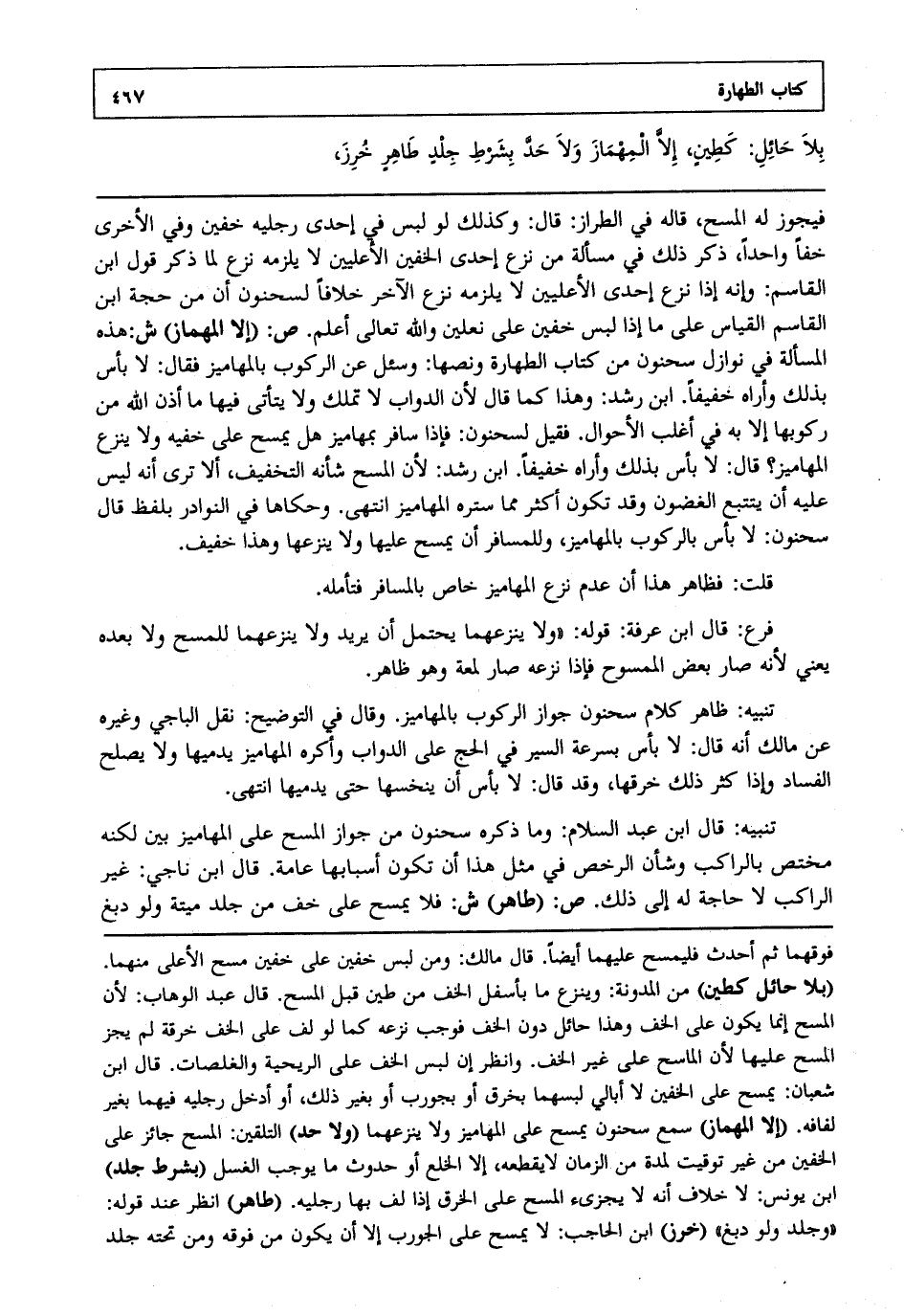 كتاب الطهارة ٤٦٧

بِلاَ حَائِلٍ: كَطِينٍ، إِلاَّ الْمِهْمَازَ وَلاَ حَدَّ بِشَرْطِ جِلْدٍ طَاهِرٍ خُرِزَ،

فيجوز له المسح، قاله في الطراز: قال: وكذلك لو لبس في إحدى رجليه خفين وفي الأخرى خفاً واحداً، ذكر ذلك في مسألة من نزع إحدى الخفين الأعليين لا يلزمه نزع لما ذكر قول ابن القاسم: وإنه إذا نزع إحدى الأعليين لا يلزمه نزع الآخر خلافاً لسحنون أن من حجة ابن القاسم القياس على ما إذا لبس خفين على نعلين والله تعالى أعلم. ص: (إلا المهماز) ش:هذه المسألة في نوازل سحنون من كتاب الطهارة ونصها: وسئل عن الركوب بالمهاميز فقال: لا بأس بذلك وأراه خفيفاً. ابن رشد: وهذا كما قال لأن الدواب لا تملك ولا يتأتى فيها ما أذن الله من ركوبها إلا به في أغلب الأحوال. فقيل لسحنون: فإذا سافر بمهاميز هل يمسح على خفيه ولا ينزع المهاميز؟ قال: لا بأس بذلك وأراه خفيفاً. ابن رشد: لأن المسح شأنه التخفيف، ألا ترى أنه ليس عليه أن يتتبع الغضون وقد تكون أكثر مما ستره المهاميز انتهى. وحكاها في النوادر بلفظ قال سحنون: لا بأس بالركوب بالمهاميز، وللمسافر أن يمسح عليها ولا ينزعها وهذا خفيف.

قلت: فظاهر هذا أن عدم نزع المهاميز خاص بالمسافر فتأمله.

فرع: قال ابن عرفة: قوله: «ولا ينزعهما يحتمل أن يريد ولا ينزعهما للمسح ولا بعده يعني لأنه صار بعض الممسوح فإذا نزعه صار لمعة وهو ظاهر.

تنبيه: ظاهر كلام سحنون جواز الركوب بالمهاميز. وقال في التوضيح: نقل الباجي وغيره عن مالك أنه قال: لا بأس بسرعة السير في الحج على الدواب وأكره المهاميز يدميها ولا يصلح الفساد وإذا كثر ذلك خرقها، وقد قال: لا بأس أن ينخسها حتى يدميها انتهى.

تنبيه: قال ابن عبد السلام: وما ذكره سحنون من جواز المسح على المهاميز بين لكنه مختص بالراكب وشأن الرخص في مثل هذا أن تكون أسبابها عامة. قال ابن ناجي: غير الراكب لا حاجة له إلى ذلك. ص: (طاهر) ش: فلا يمسح على خف من جلد ميتة ولو دبغ

فوقهما ثم أحدث فليمسح عليهما أيضاً. قال مالك: ومن لبس خفين على خفين مسح الأعلى منهما. (بلا حائل كطين) من المدونة: وينزع ما بأسفل الخف من طين قبل المسح. قال عبد الوهاب: لأن المسح إنما يكون على الخف وهذا حائل دون الخف فوجب نزعه كما لو لف على الخف خرقة لم يجز المسح عليها لأن الماسح على غير الخف. وانظر إن لبس الخف على الريحية والغلصات. قال ابن شعبان: يمسح على الخفين لا أبالي لبسهما بخرق أو بجورب أو بغير ذلك، أو أدخل رجليه فيهما بغير لفافه. (إلا المهماز) سمع سحنون يمسح على المهاميز ولا ينزعهما (ولا حد) التلقين: المسح جائز على الخفين من غير توقيت لمدة من الزمان لايقطعه، إلا الخلع أو حدوث ما يوجب الغسل (بشرط جلد) ابن يونس: لا خلاف أنه لا يجزىء المسح على الخرق إذا لف بها رجليه. (طاهر) انظر عند قوله: «وجلد ولو دبغ» (خرز) ابن الحاجب: لا يمسح على الجورب إلا أن يكون من فوقه ومن تحته جلد